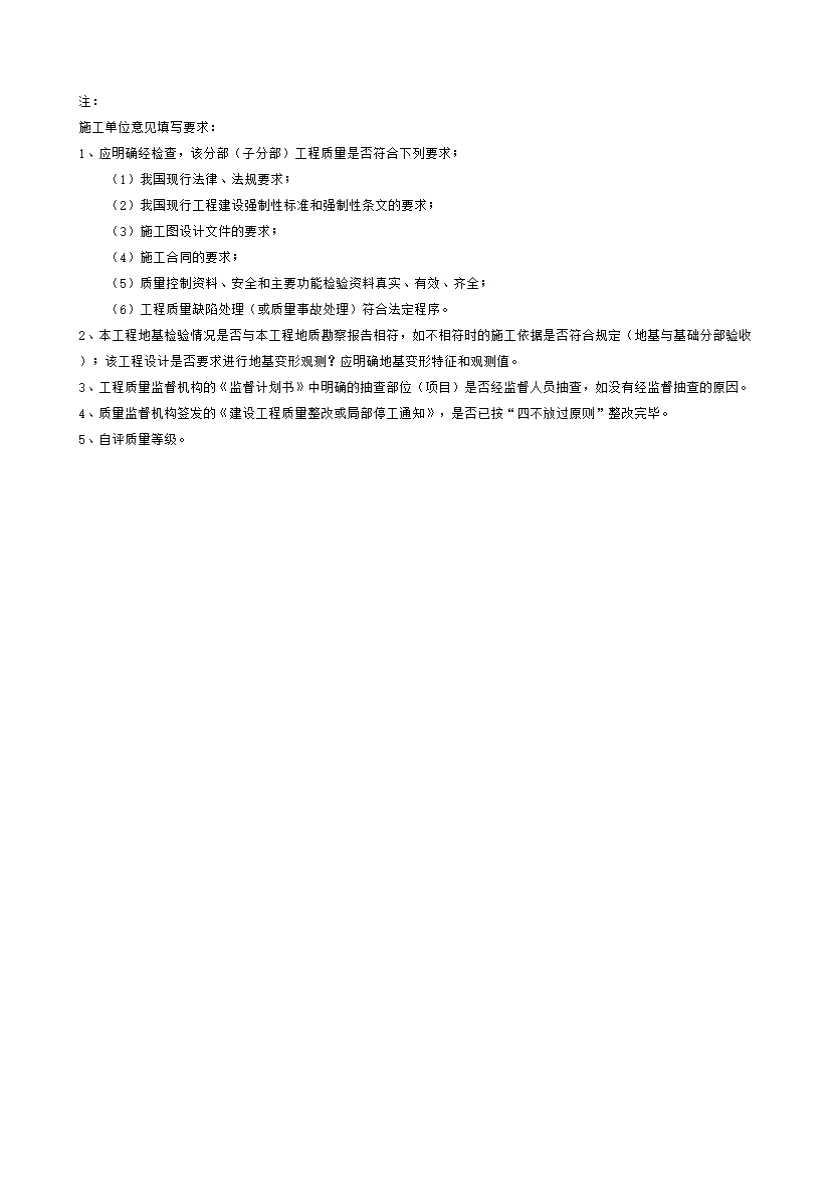 注：
施工单位意见填写要求：
1、应明确经检查，该分部（子分部）工程质量是否符合下列要求；
（1）我国现行法律、法规要求；
（2）我国现行工程建设强制性标准和强制性条文的要求；
（3）施工图设计文件的要求；
（4）施工合同的要求；
（5）质量控制资料、安全和主要功能检验资料真实、有效、齐全；
（6）工程质量缺陷处理（或质量事故处理）符合法定程序。
2、本工程地基检验情况是否与本工程地质勘察报告相符，如不相符时的施工依据是否符合规定（地基与基础分部验收）；该工程设计是否要求进行地基变形观测？应明确地基变形特征和观测值。
3、工程质量监督机构的《监督计划书》中明确的抽查部位（项目）是否经监督人员抽查，如没有经监督抽查的原因。
4、质量监督机构签发的《建设工程质量整改或局部停工通知》，是否已按“四不放过原则”整改完毕。
5、自评质量等级。